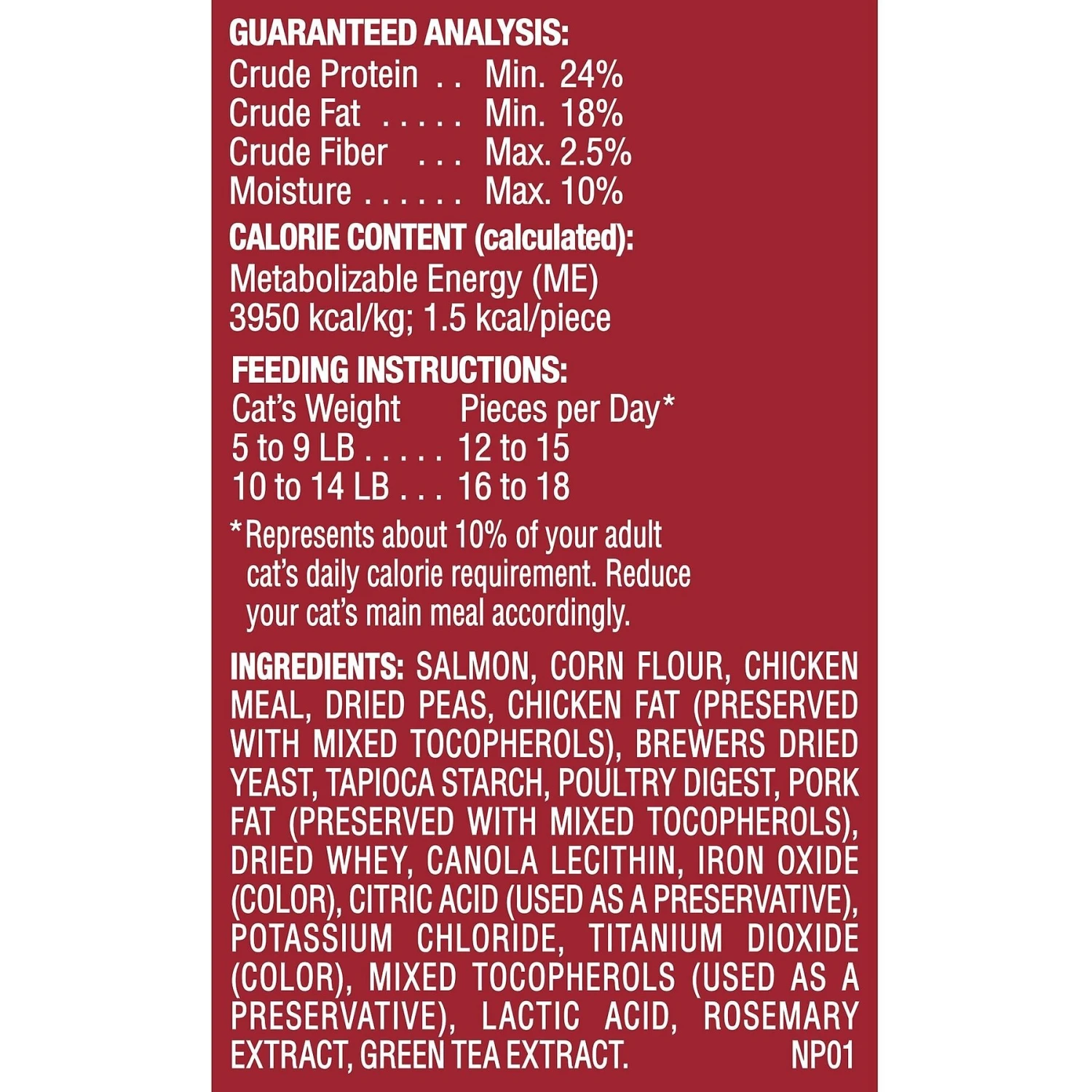 GUARANTEED ANALYSIS:
Crude Protein Min. 24%
Crude Fat Min. 18%
Crude Fiber Max. 2.5%
Moisture Max. 10%

CALORIE CONTENT (calculated):
Metabolizable Energy (ME)
3950 kcal/kg; 1.5 kcal/piece

FEEDING INSTRUCTIONS:
Cat's Weight Pieces per Day*
5 to 9 LB 12 to 15
10 to 14 LB 16 to 18

*Represents about 10% of your adult cat's daily calorie requirement. Reduce your cat's main meal accordingly.

INGREDIENTS: SALMON, CORN FLOUR, CHICKEN MEAL, DRIED PEAS, CHICKEN FAT (PRESERVED WITH MIXED TOCOPHEROLS), BREWERS DRIED YEAST, TAPIOCA STARCH, POULTRY DIGEST, PORK FAT (PRESERVED WITH MIXED TOCOPHEROLS), DRIED WHEY, CANOLA LECITHIN, IRON OXIDE (COLOR), CITRIC ACID (USED AS A PRESERVATIVE), POTASSIUM CHLORIDE, TITANIUM DIOXIDE (COLOR), MIXED TOCOPHEROLS (USED AS A PRESERVATIVE), LACTIC ACID, ROSEMARY EXTRACT, GREEN TEA EXTRACT. NP01